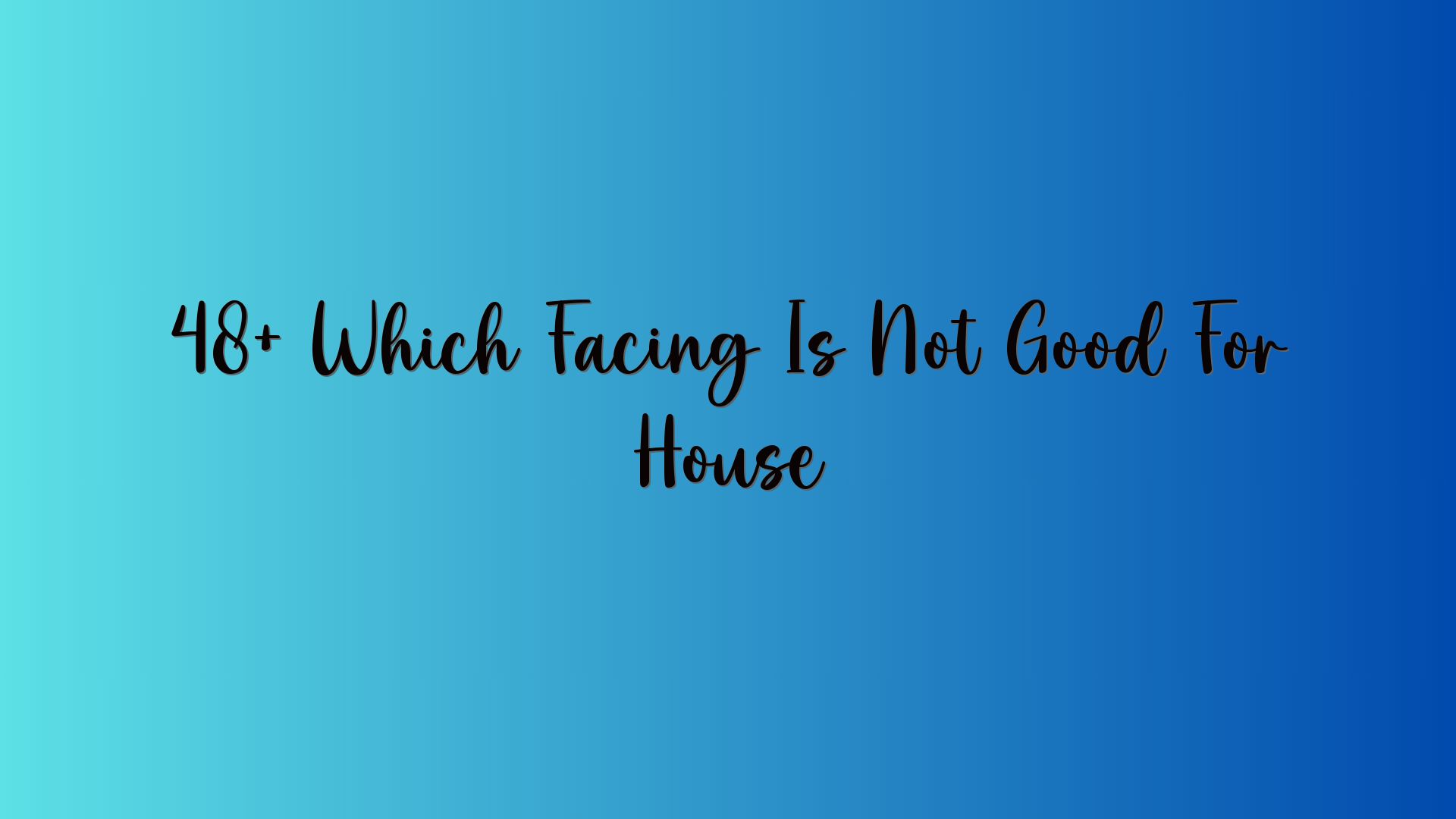 48+ Which Facing Is Not Good For House